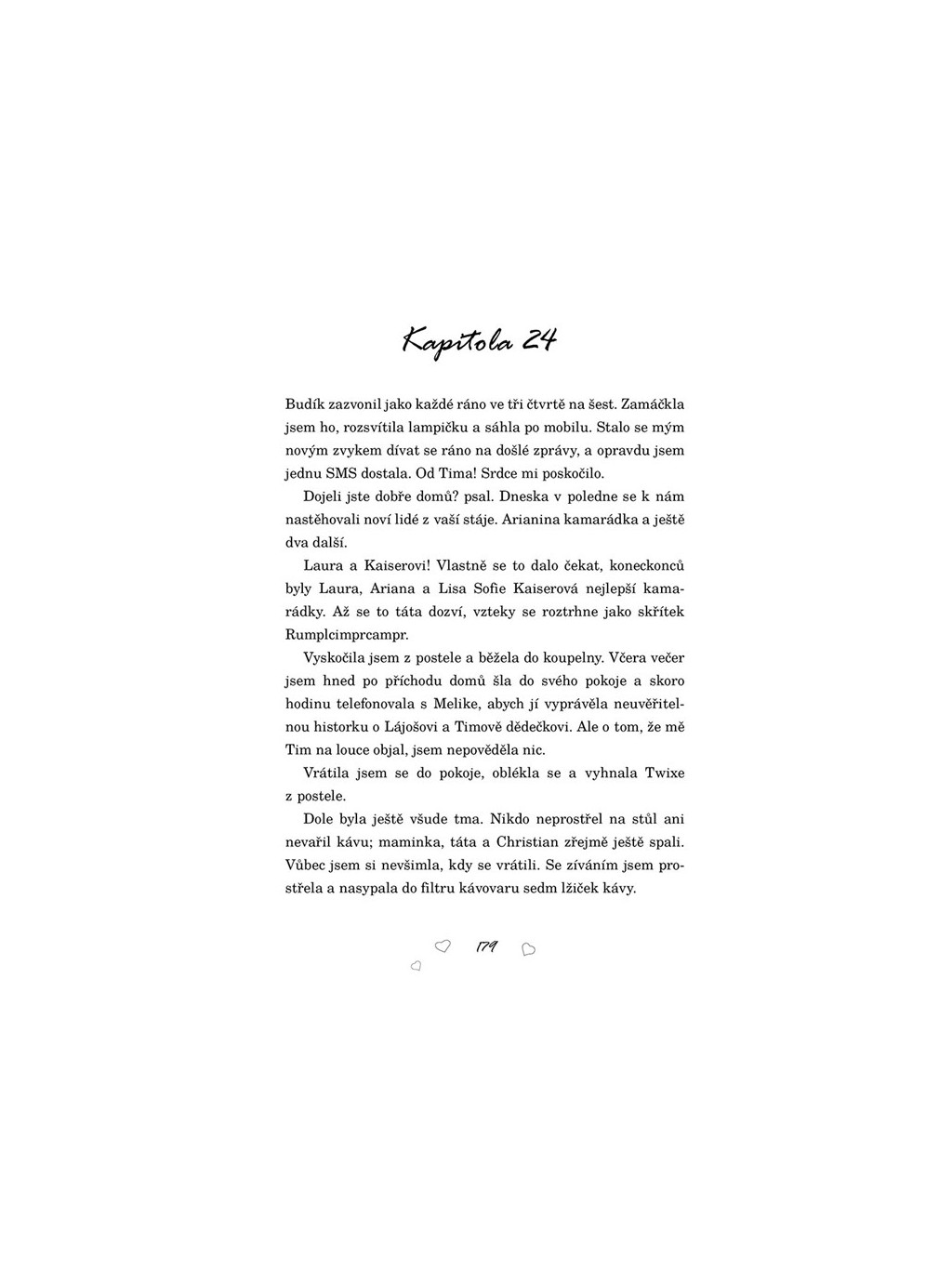 Kapitola 24

Budík zazvonil jako každé ráno ve tři čtvrtě na šest. Zamáčkla jsem ho, rozsvítila lampičku a sáhla po mobilu. Stalo se mým novým zvykem dívat se ráno na došlé zprávy, a opravdu jsem jednu SMS dostala. Od Tima! Srdce mi poskočilo.

Dojeli jste dobře domů? psal. Dneska v poledne se k nám nastěhovali noví lidé z vaší stáje. Arianina kamarádka a ještě dva další.

Laura a Kaiserovi! Vlastně se to dalo čekat, koneckonců byly Laura, Ariana a Lisa Sofie Kaiserová nejlepší kamarádky. Až se to táta dozví, vzteky se roztrhne jako skřítek Rumplcimprcampr.

Vyskočila jsem z postele a běžela do koupelny. Včera večer jsem hned po příchodu domů šla do svého pokoje a skoro hodinu telefonovala s Melike, abych jí vyprávěla neuvěřitelnou historku o Lájošovi a Timově dědečkovi. Ale o tom, že mě Tim na louce objal, jsem nepověděla nic.

Vrátila jsem se do pokoje, oblékla se a vyhnala Twixe z postele.

Dole byla ještě všude tma. Nikdo neprostřel na stůl ani nevařil kávu; maminka, táta a Christian zřejmě ještě spali. Vůbec jsem si nevšimla, kdy se vrátili. Se zíváním jsem prostřela a nasypala do filtru kávovaru sedm lžiček kávy.

179